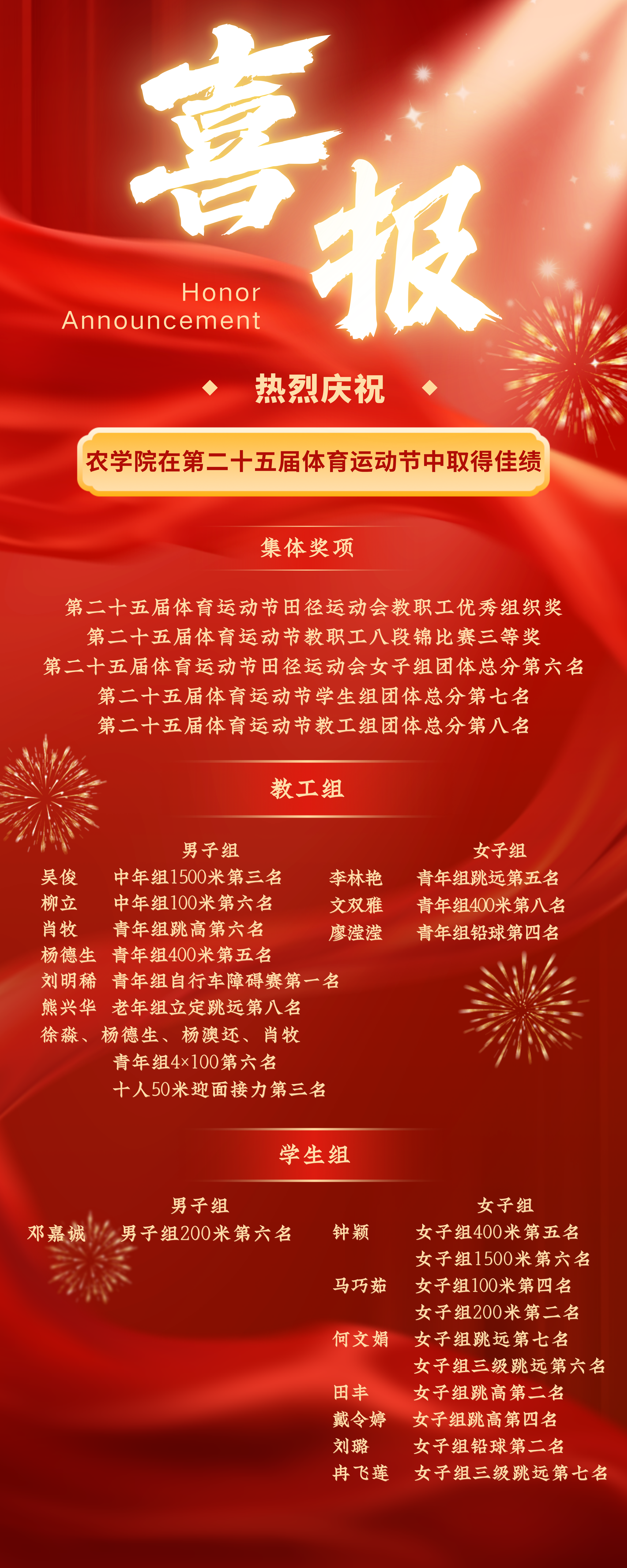 喜报

Honor Announcement

热烈庆祝

农学院在第二十五届体育运动节中取得佳绩

集体奖项

第二十五届体育运动节田径运动会教职工优秀组织奖
第二十五届体育运动节教职工八段锦比赛三等奖
第二十五届体育运动节田径运动会女子组团体总分第六名
第二十五届体育运动节学生组团体总分第七名
第二十五届体育运动节教工组团体总分第八名

教工组

男子组
吴俊 中年组1500米第三名
柳立 中年组100米第六名
肖牧 青年组跳高第六名
杨德生 青年组400米第五名
刘明稀 青年组自行车障碍赛第一名
熊兴华 老年组立定跳远第八名
徐淼、杨德生、杨澳还、肖牧
青年组4×100第六名
十人50米迎面接力第三名

女子组
李林艳 青年组跳远第五名
文双雅 青年组400米第八名
廖滢滢 青年组铅球第四名

学生组

男子组
邓嘉诚 男子组200米第六名

女子组
钟颖 女子组400米第五名
女子组1500米第六名
马巧茹 女子组100米第四名
女子组200米第二名
何文娟 女子组跳远第七名
女子组三级跳远第六名
田丰 女子组跳高第二名
戴令婷 女子组跳高第四名
刘璐 女子组铅球第二名
冉飞莲 女子组三级跳远第七名